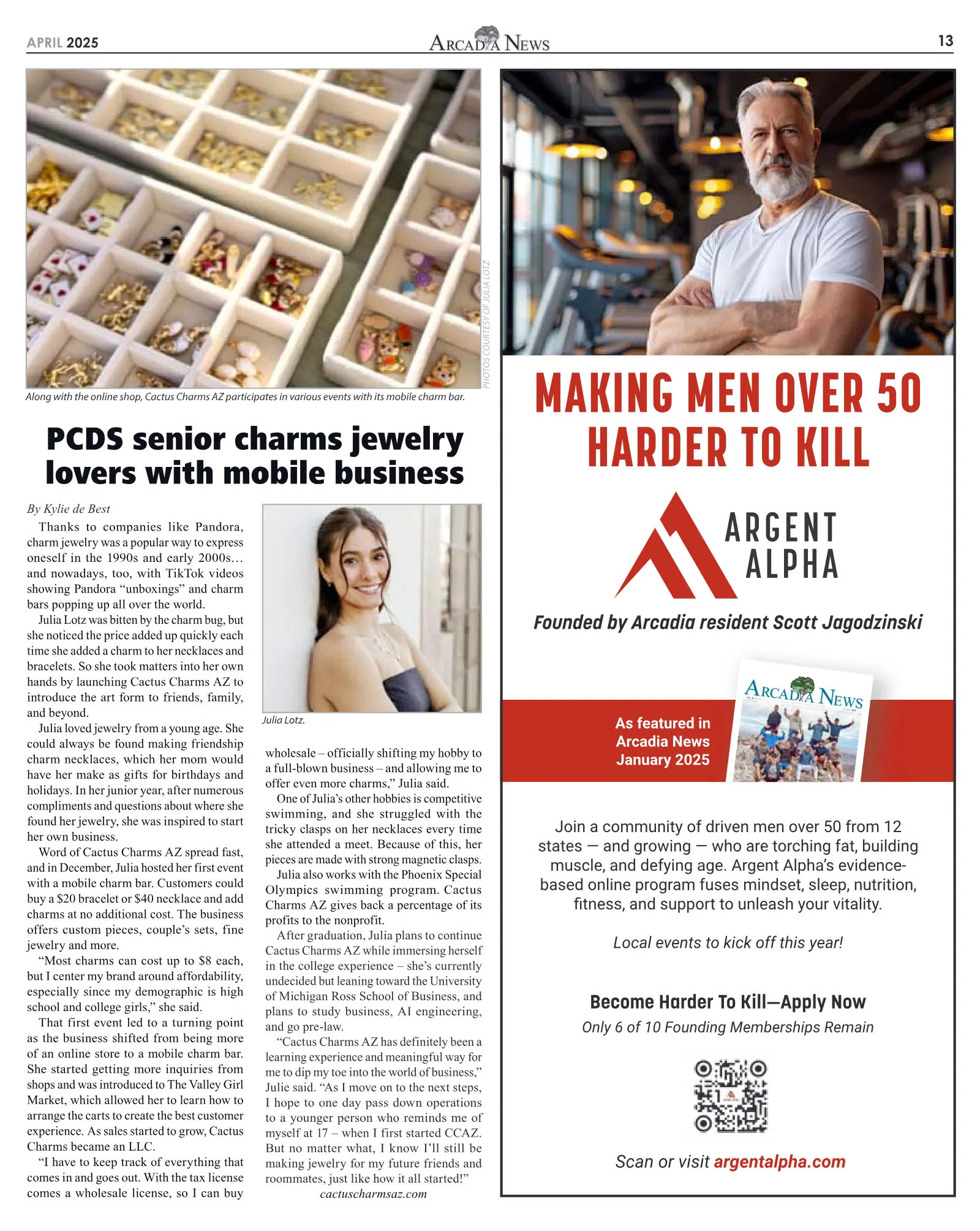 APRIL 2025 ARCADIA NEWS 13

PHOTOS COURTESY OF JULIA LOTZ

Along with the online shop, Cactus Charms AZ participates in various events with its mobile charm bar.

PCDS senior charms jewelry lovers with mobile business

By Kylie de Best

Thanks to companies like Pandora, charm jewelry was a popular way to express oneself in the 1990s and early 2000s… and nowadays, too, with TikTok videos showing Pandora "unboxings" and charm bars popping up all over the world.

Julia Lotz was bitten by the charm bug, but she noticed the price added up quickly each time she added a charm to her necklaces and bracelets. So she took matters into her own hands by launching Cactus Charms AZ to introduce the art form to friends, family, and beyond.

Julia loved jewelry from a young age. She could always be found making friendship charm necklaces, which her mom would have her make as gifts for birthdays and holidays. In her junior year, after numerous compliments and questions about where she found her jewelry, she was inspired to start her own business.

Word of Cactus Charms AZ spread fast, and in December, Julia hosted her first event with a mobile charm bar. Customers could buy a $20 bracelet or $40 necklace and add charms at no additional cost. The business offers custom pieces, couple's sets, fine jewelry and more.

"Most charms can cost up to $8 each, but I center my brand around affordability, especially since my demographic is high school and college girls," she said.

That first event led to a turning point as the business shifted from being more of an online store to a mobile charm bar. She started getting more inquiries from shops and was introduced to The Valley Girl Market, which allowed her to learn how to arrange the carts to create the best customer experience. As sales started to grow, Cactus Charms became an LLC.

"I have to keep track of everything that comes in and goes out. With the tax license comes a wholesale license, so I can buy

Julia Lotz.

wholesale – officially shifting my hobby to a full-blown business – and allowing me to offer even more charms," Julia said.

One of Julia's other hobbies is competitive swimming, and she struggled with the tricky clasps on her necklaces every time she attended a meet. Because of this, her pieces are made with strong magnetic clasps.

Julia also works with the Phoenix Special Olympics swimming program. Cactus Charms AZ gives back a percentage of its profits to the nonprofit.

After graduation, Julia plans to continue Cactus Charms AZ while immersing herself in the college experience – she's currently undecided but leaning toward the University of Michigan Ross School of Business, and plans to study business, AI engineering, and go pre-law.

"Cactus Charms AZ has definitely been a learning experience and meaningful way for me to dip my toe into the world of business," Julie said. "As I move on to the next steps, I hope to one day pass down operations to a younger person who reminds me of myself at 17 – when I first started CCAZ. But no matter what, I know I'll still be making jewelry for my future friends and roommates, just like how it all started!"

cactuscharmsaz.com

MAKING MEN OVER 50 HARDER TO KILL

ARGENT ALPHA

Founded by Arcadia resident Scott Jagodzinski

As featured in Arcadia News January 2025

ARCADIA NEWS

Join a community of driven men over 50 from 12 states — and growing — who are torching fat, building muscle, and defying age. Argent Alpha's evidence-based online program fuses mindset, sleep, nutrition, fitness, and support to unleash your vitality.

Local events to kick off this year!

Become Harder To Kill—Apply Now

Only 6 of 10 Founding Memberships Remain

Scan or visit argentalpha.com